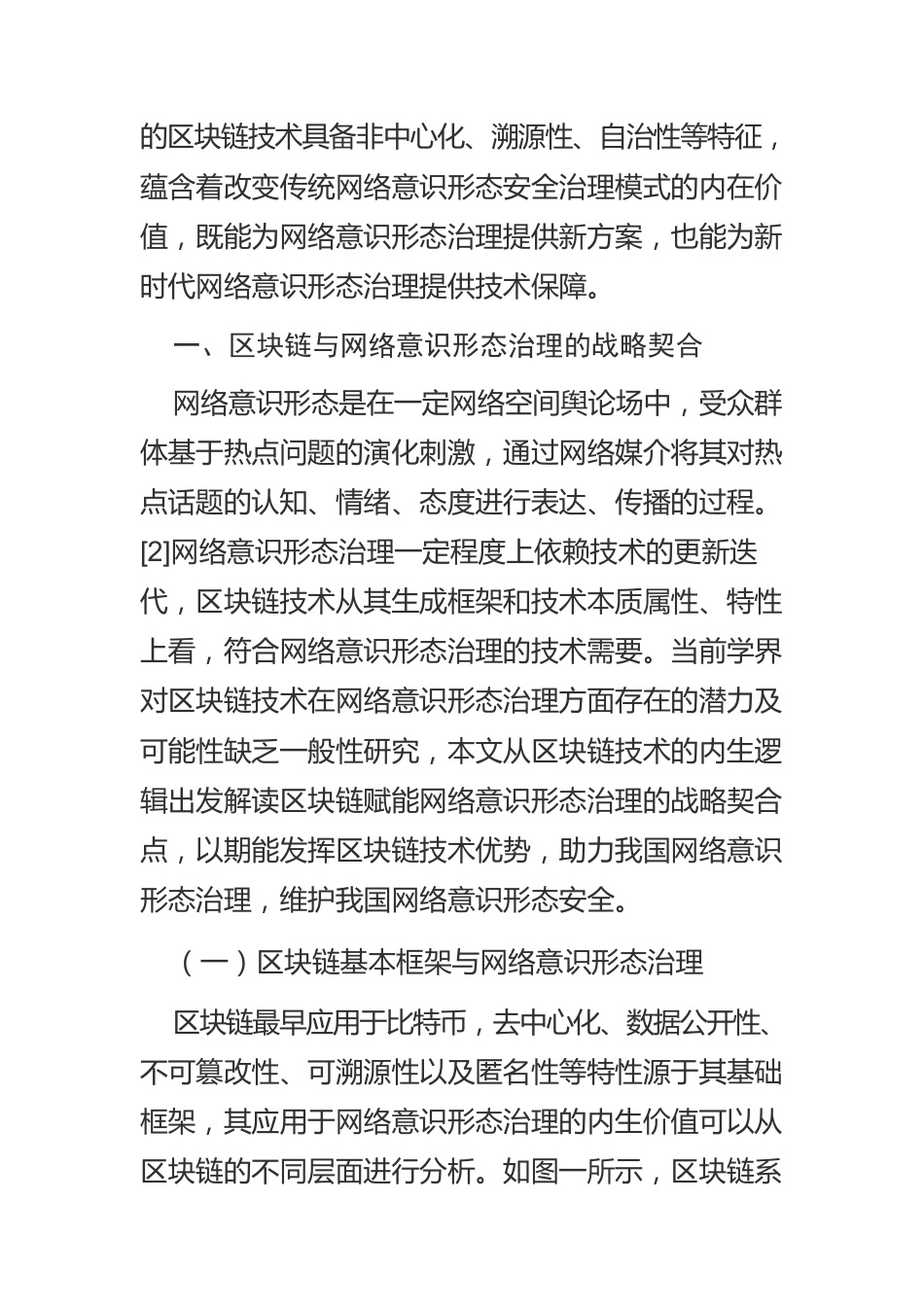 的区块链技术具备非中心化、溯源性、自治性等特征，蕴含着改变传统网络意识形态安全治理模式的内在价值，既能为网络意识形态治理提供新方案，也能为新时代网络意识形态治理提供技术保障。

一、区块链与网络意识形态治理的战略契合

网络意识形态是在一定网络空间舆论场中，受众群体基于热点问题的演化刺激，通过网络媒介将其对热点话题的认知、情绪、态度进行表达、传播的过程。[2]网络意识形态治理一定程度上依赖技术的更新迭代，区块链技术从其生成框架和技术本质属性、特性上看，符合网络意识形态治理的技术需要。当前学界对区块链技术在网络意识形态治理方面存在的潜力及可能性缺乏一般性研究，本文从区块链技术的内生逻辑出发解读区块链赋能网络意识形态治理的战略契合点，以期能发挥区块链技术优势，助力我国网络意识形态治理，维护我国网络意识形态安全。

（一）区块链基本框架与网络意识形态治理

区块链最早应用于比特币，去中心化、数据公开性、不可篡改性、可溯源性以及匿名性等特性源于其基础框架，其应用于网络意识形态治理的内生价值可以从区块链的不同层面进行分析。如图一所示，区块链系